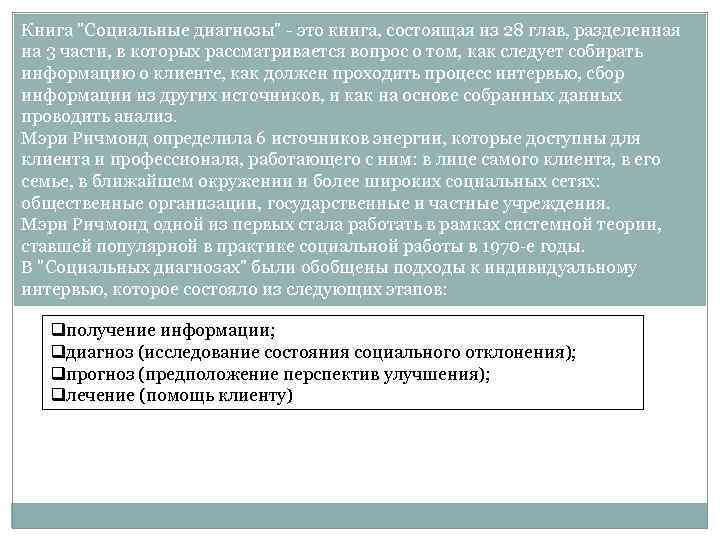 Книга "Социальные диагнозы" - это книга, состоящая из 28 глав, разделенная на 3 части, в которых рассматривается вопрос о том, как следует собирать информацию о клиенте, как должен проходить процесс интервью, сбор информации из других источников, и как на основе собранных данных проводить анализ.
Мэри Ричмонд определила 6 источников энергии, которые доступны для клиента и профессионала, работающего с ним: в лице самого клиента, в его семье, в ближайшем окружении и более широких социальных сетях: общественные организации, государственные и частные учреждения.
Мэри Ричмонд одной из первых стала работать в рамках системной теории, ставшей популярной в практике социальной работы в 1970-е годы.
В "Социальных диагнозах" были обобщены подходы к индивидуальному интервью, которое состояло из следующих этапов:

❑получение информации;
❑диагноз (исследование состояния социального отклонения);
❑прогноз (предположение перспектив улучшения);
❑лечение (помощь клиенту)